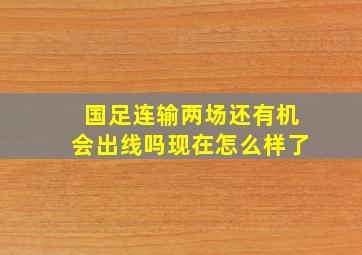 国足连输两场还有机会出线吗现在怎么样了